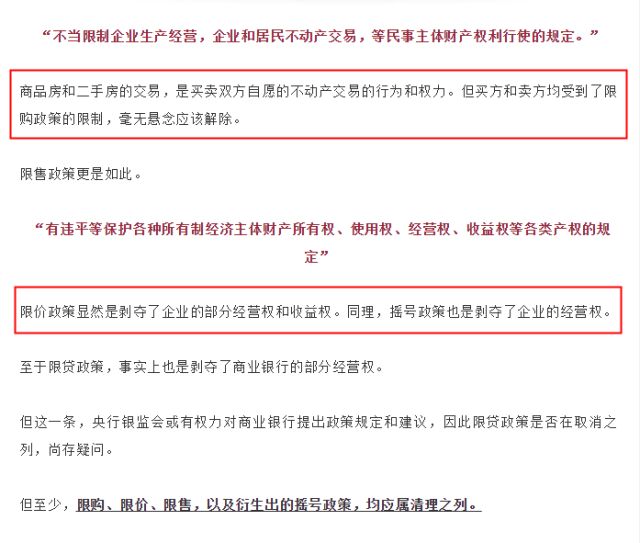 “不当限制企业生产经营，企业和居民不动产交易，等民事主体财产权利行使的规定。”

商品房和二手房的交易，是买卖双方自愿的不动产交易的行为和权力。但买方和卖方均受到了限购政策的限制，毫无悬念应该解除。

限售政策更是如此。

“有违平等保护各种所有制经济主体财产所有权、使用权、经营权、收益权等各类产权的规定”

限价政策显然是剥夺了企业的部分经营权和收益权。同理，摇号政策也是剥夺了企业的经营权。

至于限贷政策，事实上也是剥夺了商业银行的部分经营权。

但这一条，央行银监会或有权力对商业银行提出政策规定和建议，因此限贷政策是否在取消之列，尚存疑问。

但至少，限购、限价、限售，以及衍生出的摇号政策，均应属清理之列。